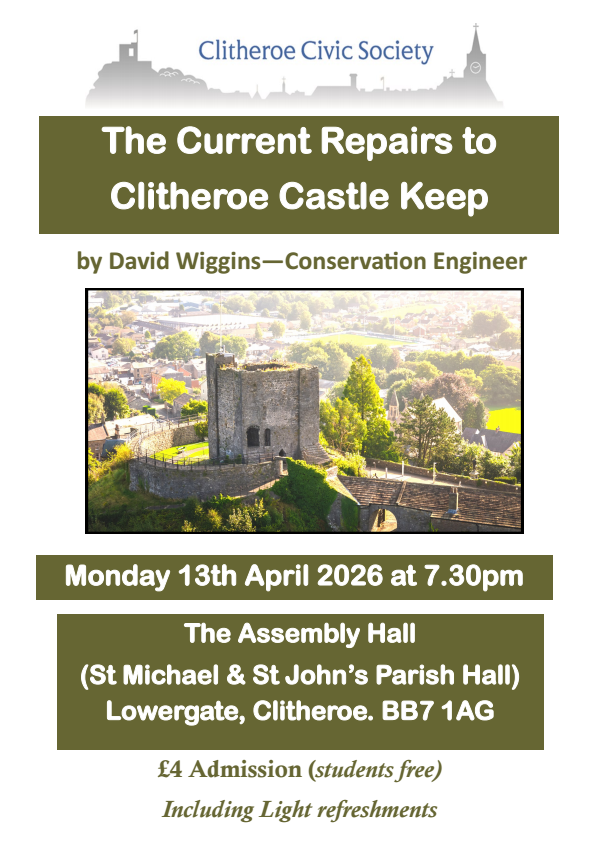 Clitheroe Civic Society

The Current Repairs to Clitheroe Castle Keep

by David Wiggins—Conservation Engineer

Monday 13th April 2026 at 7.30pm

The Assembly Hall
(St Michael & St John's Parish Hall)
Lowergate, Clitheroe. BB7 1AG

£4 Admission (students free)

Including Light refreshments